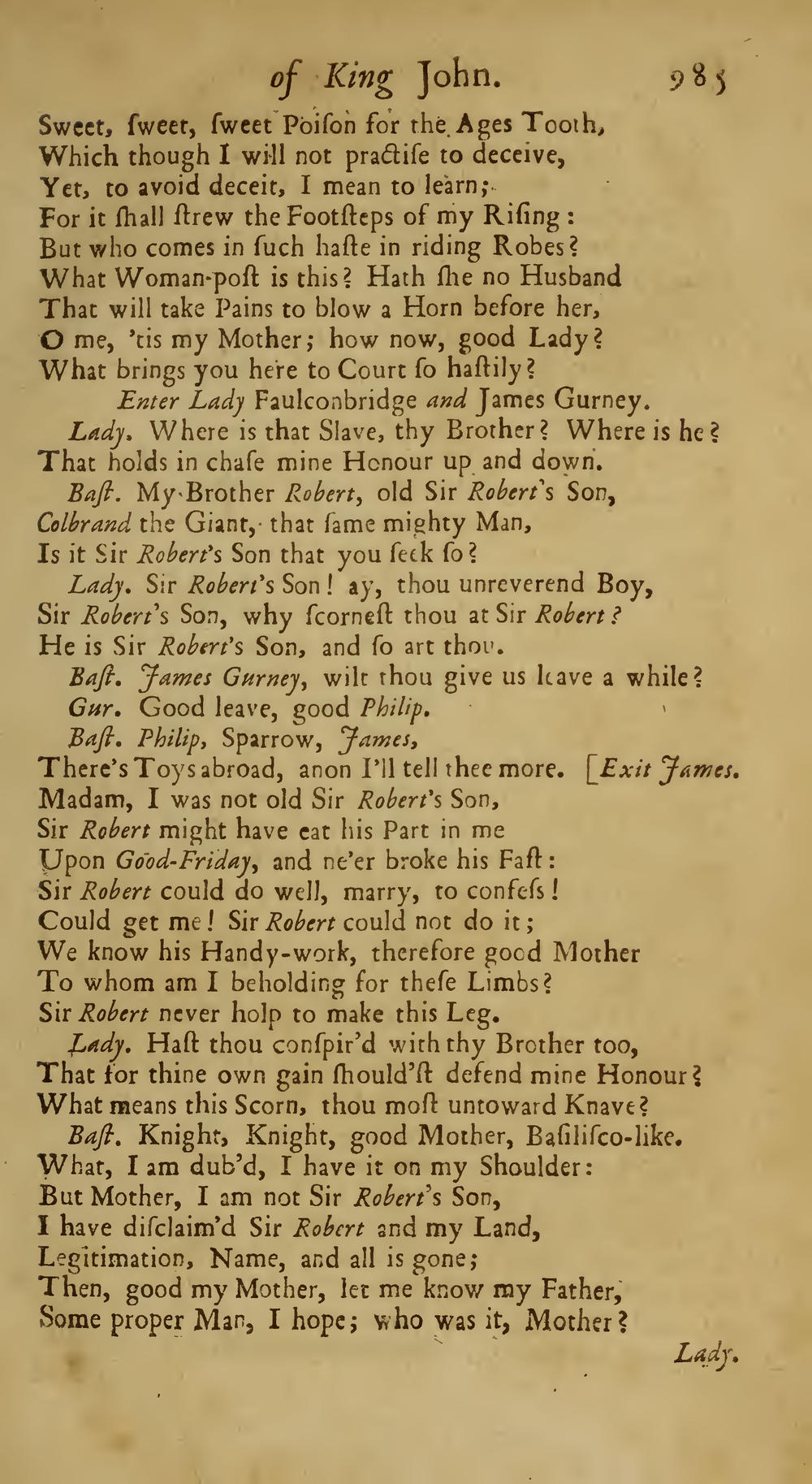 of King John. 985

Sweet, ſweet, ſweet Poiſon for the Ages Tooth,
Which though I will not practiſe to deceive,
Yet, to avoid deceit, I mean to learn;
For it ſhall ſtrew the Footſteps of my Riſing:
But who comes in ſuch haſte in riding Robes?
What Woman-poſt is this? Hath ſhe no Husband
That will take Pains to blow a Horn before her,
O me, 'tis my Mother; how now, good Lady?
What brings you here to Court ſo haſtily?

Enter Lady Faulconbridge and James Gurney.

Lady. Where is that Slave, thy Brother? Where is he?
That holds in chaſe mine Honour up and down.

Baſt. My Brother Robert, old Sir Robert's Son,
Colbrand the Giant, that ſame mighty Man,
Is it Sir Robert's Son that you ſeek ſo?

Lady. Sir Robert's Son! ay, thou unreverend Boy,
Sir Robert's Son, why ſcorneſt thou at Sir Robert?
He is Sir Robert's Son, and ſo art thou.

Baſt. James Gurney, wilt thou give us leave a while?

Gur. Good leave, good Philip.

Baſt. Philip, Sparrow, James,
There's Toys abroad, anon I'll tell thee more. [Exit James.
Madam, I was not old Sir Robert's Son,
Sir Robert might have eat his Part in me
Upon Good-Friday, and ne'er broke his Faſt:
Sir Robert could do well, marry, to confeſs!
Could get me! Sir Robert could not do it;
We know his Handy-work, therefore good Mother
To whom am I beholding for theſe Limbs?
Sir Robert never holp to make this Leg.

Lady. Haſt thou conſpir'd with thy Brother too,
That for thine own gain ſhould'ſt defend mine Honour?
What means this Scorn, thou moſt untoward Knave?

Baſt. Knight, Knight, good Mother, Baſiliſco-like.
What, I am dub'd, I have it on my Shoulder:
But Mother, I am not Sir Robert's Son,
I have diſclaim'd Sir Robert and my Land,
Legitimation, Name, and all is gone;
Then, good my Mother, let me know my Father,
Some proper Man, I hope; who was it, Mother?

Lady.